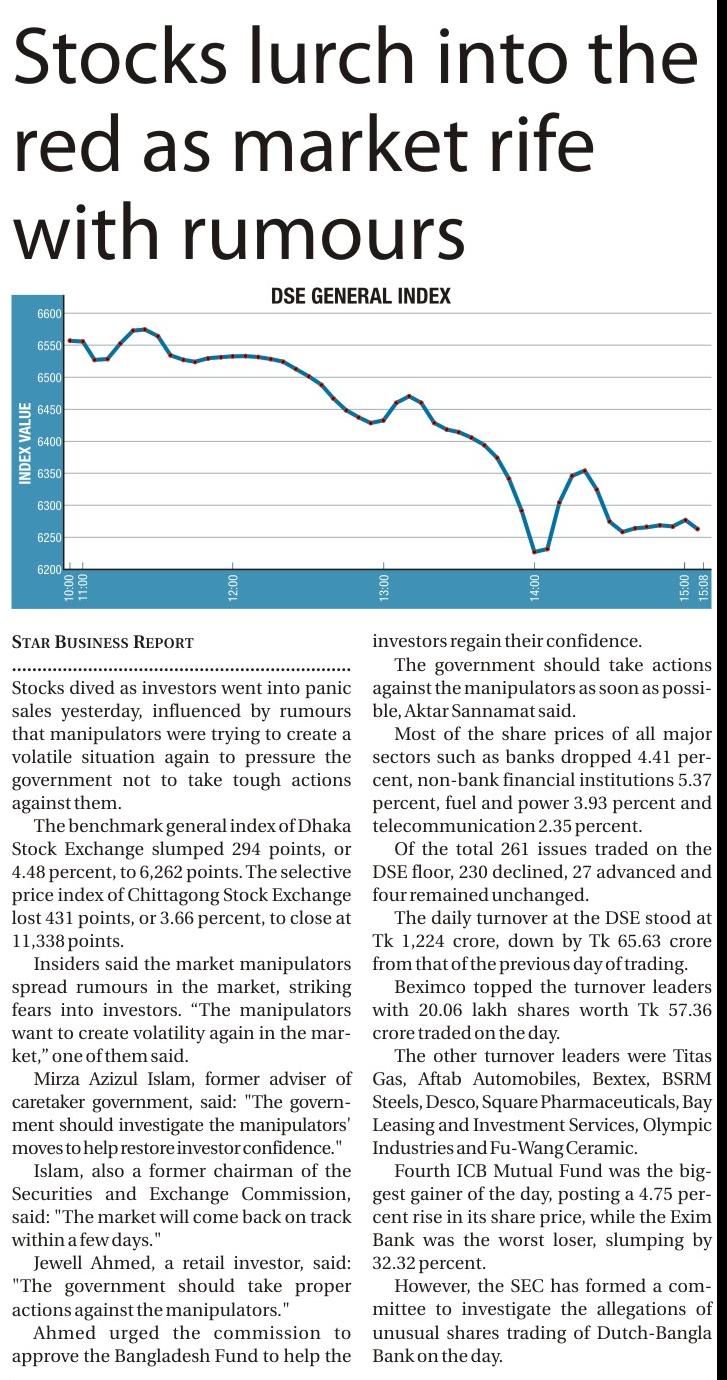 Stocks lurch into the red as market rife with rumours

DSE GENERAL INDEX

INDEX VALUE

6600
6550
6500
6450
6400
6350
6300
6250
6200

10:00
11:00
12:00
13:00
14:00
15:00
15:08

STAR BUSINESS REPORT

Stocks dived as investors went into panic sales yesterday, influenced by rumours that manipulators were trying to create a volatile situation again to pressure the government not to take tough actions against them.

The benchmark general index of Dhaka Stock Exchange slumped 294 points, or 4.48 percent, to 6,262 points. The selective price index of Chittagong Stock Exchange lost 431 points, or 3.66 percent, to close at 11,338 points.

Insiders said the market manipulators spread rumours in the market, striking fears into investors. “The manipulators want to create volatility again in the market,” one of them said.

Mirza Azizul Islam, former adviser of caretaker government, said: "The government should investigate the manipulators' moves to help restore investor confidence."

Islam, also a former chairman of the Securities and Exchange Commission, said: "The market will come back on track within a few days."

Jewell Ahmed, a retail investor, said: "The government should take proper actions against the manipulators."

Ahmed urged the commission to approve the Bangladesh Fund to help the investors regain their confidence.

The government should take actions against the manipulators as soon as possible, Aktar Sannamat said.

Most of the share prices of all major sectors such as banks dropped 4.41 percent, non-bank financial institutions 5.37 percent, fuel and power 3.93 percent and telecommunication 2.35 percent.

Of the total 261 issues traded on the DSE floor, 230 declined, 27 advanced and four remained unchanged.

The daily turnover at the DSE stood at Tk 1,224 crore, down by Tk 65.63 crore from that of the previous day of trading.

Beximco topped the turnover leaders with 20.06 lakh shares worth Tk 57.36 crore traded on the day.

The other turnover leaders were Titas Gas, Aftab Automobiles, Bextex, BSRM Steels, Desco, Square Pharmaceuticals, Bay Leasing and Investment Services, Olympic Industries and Fu-Wang Ceramic.

Fourth ICB Mutual Fund was the biggest gainer of the day, posting a 4.75 percent rise in its share price, while the Exim Bank was the worst loser, slumping by 32.32 percent.

However, the SEC has formed a committee to investigate the allegations of unusual shares trading of Dutch-Bangla Bank on the day.